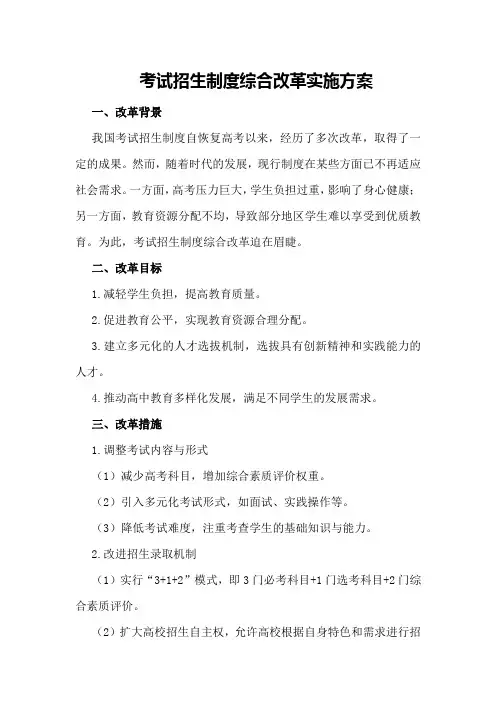 考试招生制度综合改革实施方案

一、改革背景

我国考试招生制度自恢复高考以来，经历了多次改革，取得了一定的成果。然而，随着时代的发展，现行制度在某些方面已不再适应社会需求。一方面，高考压力巨大，学生负担过重，影响了身心健康；另一方面，教育资源分配不均，导致部分地区学生难以享受到优质教育。为此，考试招生制度综合改革迫在眉睫。

二、改革目标

1.减轻学生负担，提高教育质量。

2.促进教育公平，实现教育资源合理分配。

3.建立多元化的人才选拔机制，选拔具有创新精神和实践能力的人才。

4.推动高中教育多样化发展，满足不同学生的发展需求。

三、改革措施

1.调整考试内容与形式

（1）减少高考科目，增加综合素质评价权重。

（2）引入多元化考试形式，如面试、实践操作等。

（3）降低考试难度，注重考查学生的基础知识与能力。

2.改进招生录取机制

（1）实行“3+1+2”模式，即3门必考科目+1门选考科目+2门综合素质评价。

（2）扩大高校招生自主权，允许高校根据自身特色和需求进行招